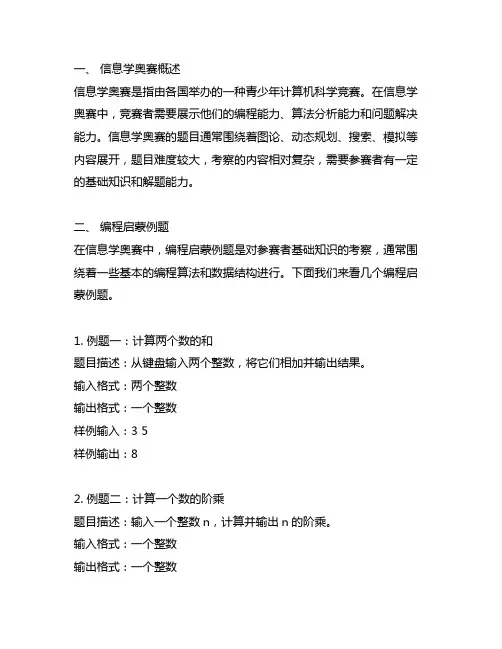 一、 信息学奥赛概述

信息学奥赛是指由各国举办的一种青少年计算机科学竞赛。在信息学奥赛中，竞赛者需要展示他们的编程能力、算法分析能力和问题解决能力。信息学奥赛的题目通常围绕着图论、动态规划、搜索、模拟等内容展开，题目难度较大，考察的内容相对复杂，需要参赛者有一定的基础知识和解题能力。

二、 编程启蒙例题

在信息学奥赛中，编程启蒙例题是对参赛者基础知识的考察，通常围绕着一些基本的编程算法和数据结构进行。下面我们来看几个编程启蒙例题。

1. 例题一：计算两个数的和

题目描述：从键盘输入两个整数，将它们相加并输出结果。

输入格式：两个整数

输出格式：一个整数

样例输入：3 5

样例输出：8

2. 例题二：计算一个数的阶乘

题目描述：输入一个整数 n，计算并输出 n 的阶乘。

输入格式：一个整数

输出格式：一个整数